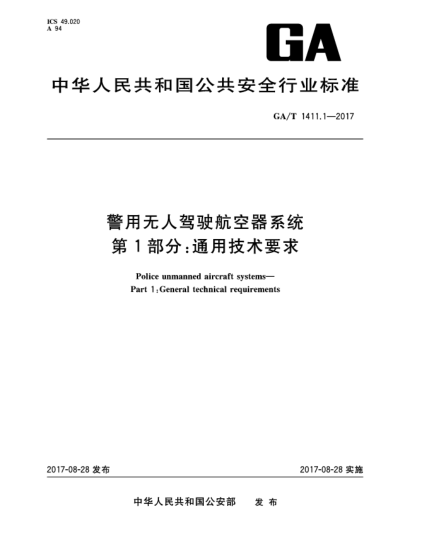 ICS 49.020
A 94

GA

中华人民共和国公共安全行业标准

GA/T 1411.1—2017

警用无人驾驶航空器系统
第1部分:通用技术要求

Police unmanned aircraft systems—
Part 1:General technical requirements

2017-08-28 发布

2017-08-28 实施

中华人民共和国公安部　发布